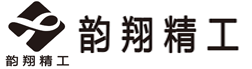 韵翔精工

韵翔精工